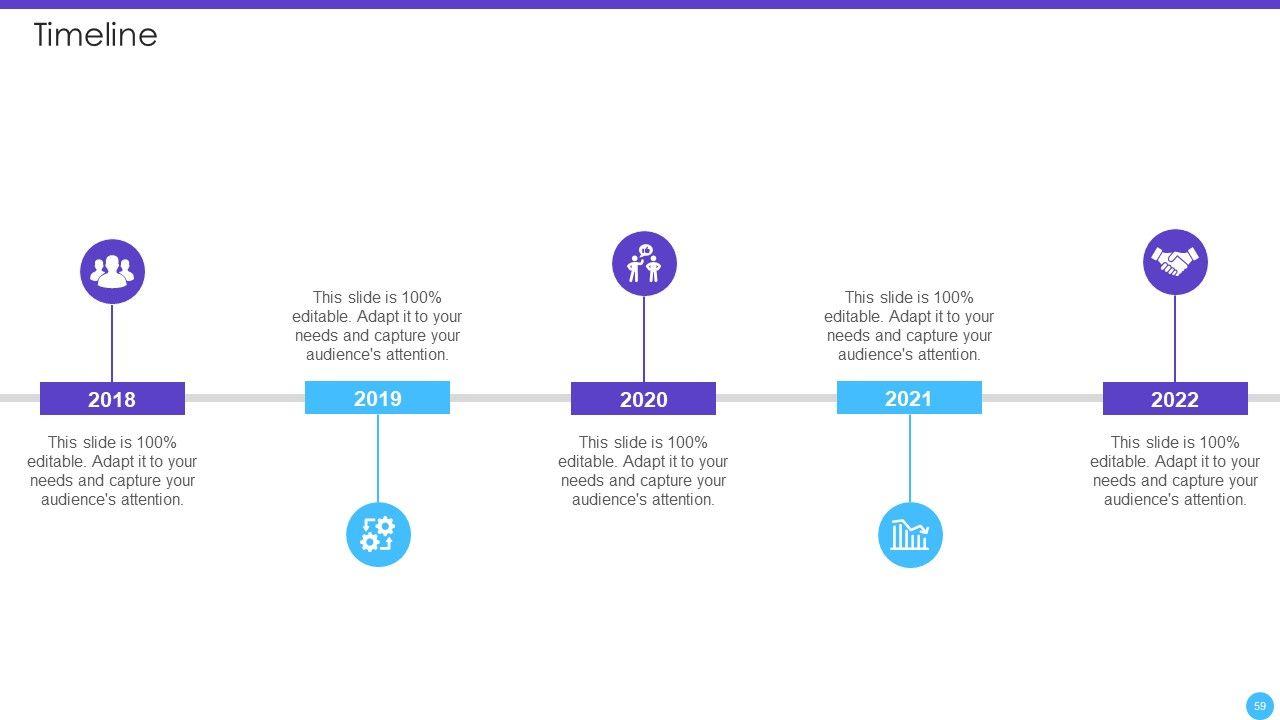 Timeline

2018

This slide is 100% editable. Adapt it to your needs and capture your audience's attention.

This slide is 100% editable. Adapt it to your needs and capture your audience's attention.

2019

2020

This slide is 100% editable. Adapt it to your needs and capture your audience's attention.

This slide is 100% editable. Adapt it to your needs and capture your audience's attention.

2021

2022

This slide is 100% editable. Adapt it to your needs and capture your audience's attention.

59